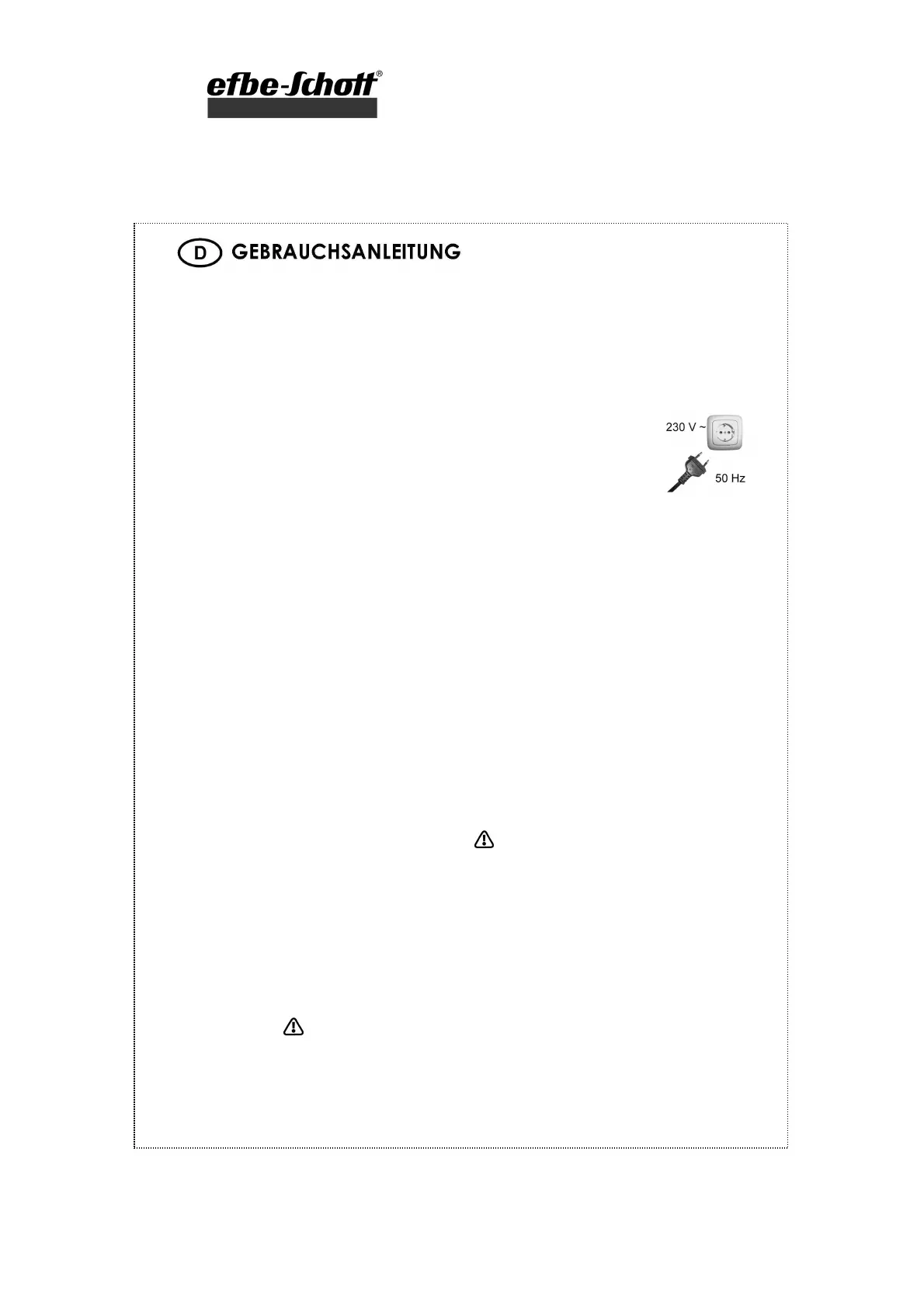 efbe-Schott®

D GEBRAUCHSANLEITUNG

230 V ~

50 Hz